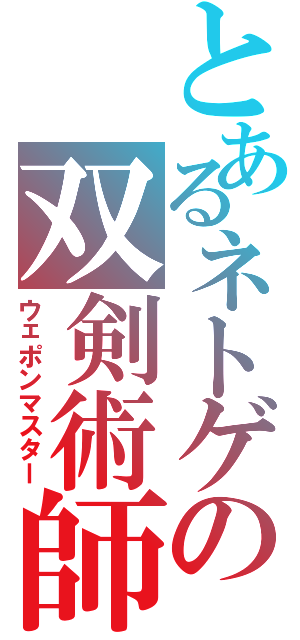 とあるネトゲの
双剣術師
ウェポンマスター